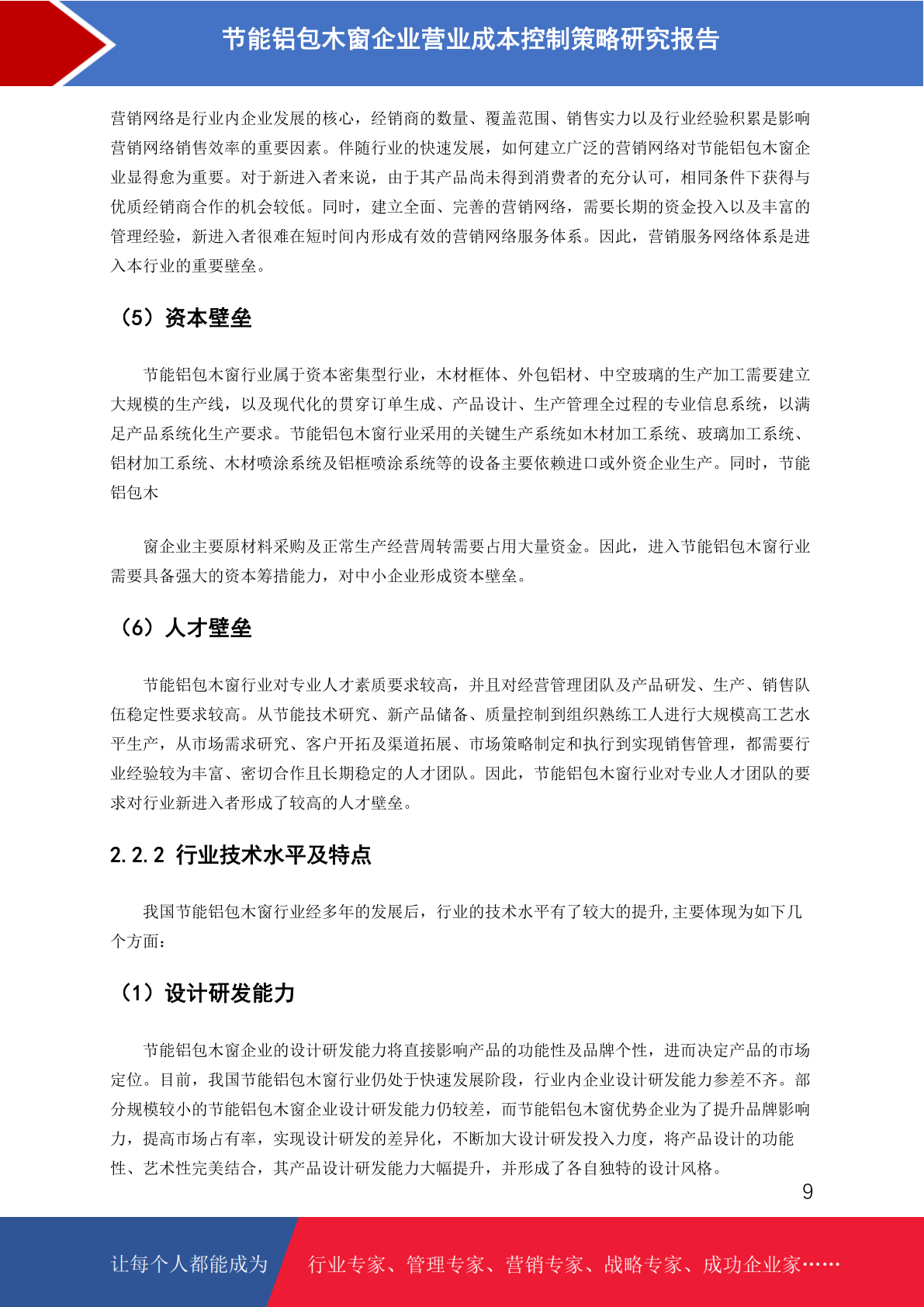 节能铝包木窗企业营业成本控制策略研究报告

营销网络是行业内企业发展的核心，经销商的数量、覆盖范围、销售实力以及行业经验积累是影响营销网络销售效率的重要因素。伴随行业的快速发展，如何建立广泛的营销网络对节能铝包木窗企业显得愈为重要。对于新进入者来说，由于其产品尚未得到消费者的充分认可，相同条件下获得与优质经销商合作的机会较低。同时，建立全面、完善的营销网络，需要长期的资金投入以及丰富的管理经验，新进入者很难在短时间内形成有效的营销网络服务体系。因此，营销服务网络体系是进入本行业的重要壁垒。

（5）资本壁垒

节能铝包木窗行业属于资本密集型行业，木材框体、外包铝材、中空玻璃的生产加工需要建立大规模的生产线，以及现代化的贯穿订单生成、产品设计、生产管理全过程的专业信息系统，以满足产品系统化生产要求。节能铝包木窗行业采用的关键生产系统如木材加工系统、玻璃加工系统、铝材加工系统、木材喷涂系统及铝框喷涂系统等的设备主要依赖进口或外资企业生产。同时，节能铝包木

窗企业主要原材料采购及正常生产经营周转需要占用大量资金。因此，进入节能铝包木窗行业需要具备强大的资本筹措能力，对中小企业形成资本壁垒。

（6）人才壁垒

节能铝包木窗行业对专业人才素质要求较高，并且对经营管理团队及产品研发、生产、销售队伍稳定性要求较高。从节能技术研究、新产品储备、质量控制到组织熟练工人进行大规模高工艺水平生产，从市场需求研究、客户开拓及渠道拓展、市场策略制定和执行到实现销售管理，都需要行业经验较为丰富、密切合作且长期稳定的人才团队。因此，节能铝包木窗行业对专业人才团队的要求对行业新进入者形成了较高的人才壁垒。

2.2.2 行业技术水平及特点

我国节能铝包木窗行业经多年的发展后，行业的技术水平有了较大的提升,主要体现为如下几个方面：

（1）设计研发能力

节能铝包木窗企业的设计研发能力将直接影响产品的功能性及品牌个性，进而决定产品的市场定位。目前，我国节能铝包木窗行业仍处于快速发展阶段，行业内企业设计研发能力参差不齐。部分规模较小的节能铝包木窗企业设计研发能力仍较差，而节能铝包木窗优势企业为了提升品牌影响力，提高市场占有率，实现设计研发的差异化，不断加大设计研发投入力度，将产品设计的功能性、艺术性完美结合，其产品设计研发能力大幅提升，并形成了各自独特的设计风格。

9

让每个人都能成为 行业专家、管理专家、营销专家、战略专家、成功企业家……